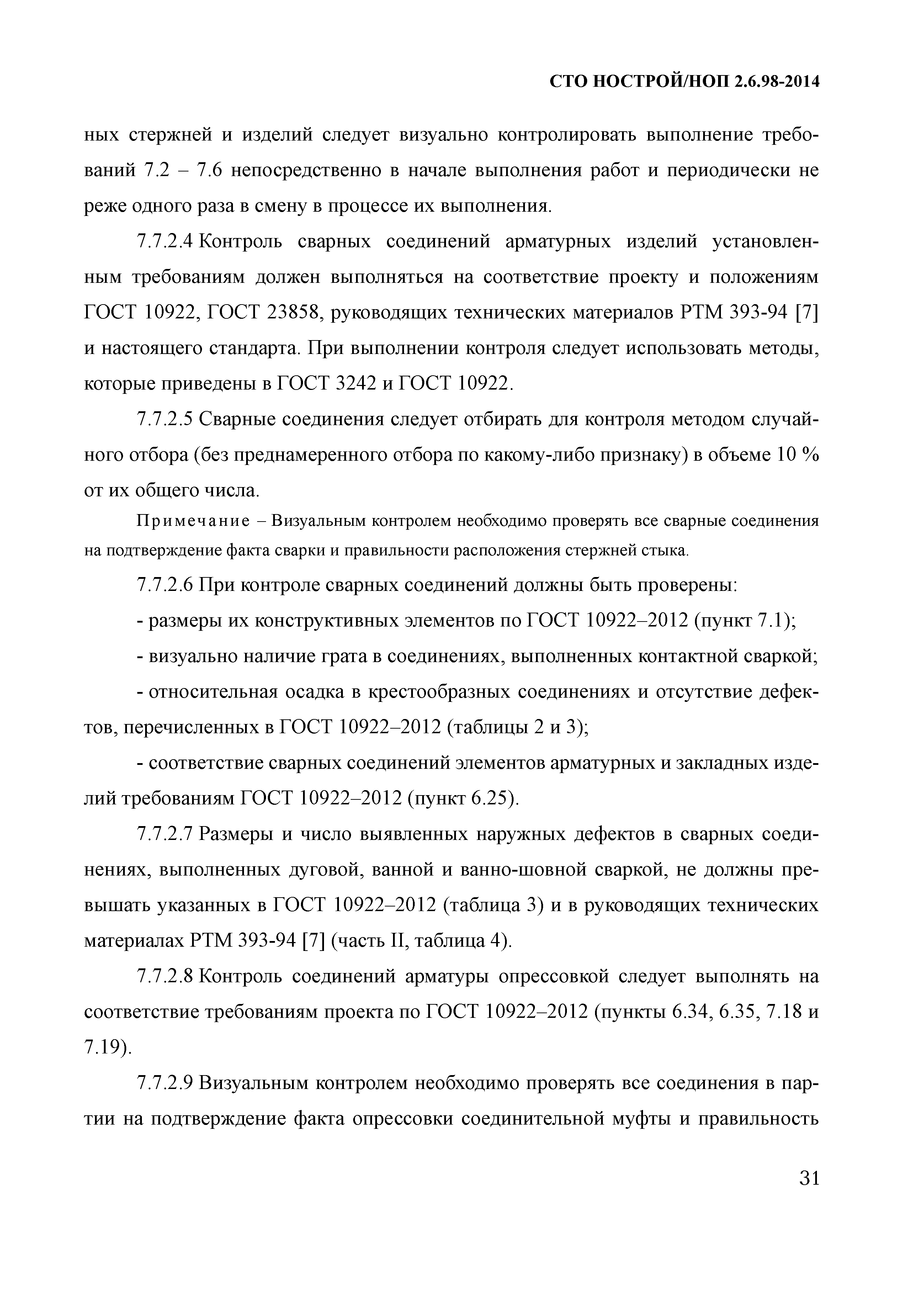 СТО НОСТРОЙ/НОП 2.6.98-2014

ных стержней и изделий следует визуально контролировать выполнение требований 7.2 – 7.6 непосредственно в начале выполнения работ и периодически не реже одного раза в смену в процессе их выполнения.

7.7.2.4 Контроль сварных соединений арматурных изделий установленным требованиям должен выполняться на соответствие проекту и положениям ГОСТ 10922, ГОСТ 23858, руководящих технических материалов РТМ 393-94 [7] и настоящего стандарта. При выполнении контроля следует использовать методы, которые приведены в ГОСТ 3242 и ГОСТ 10922.

7.7.2.5 Сварные соединения следует отбирать для контроля методом случайного отбора (без преднамеренного отбора по какому-либо признаку) в объеме 10 % от их общего числа.

Примечание – Визуальным контролем необходимо проверять все сварные соединения на подтверждение факта сварки и правильности расположения стержней стыка.

7.7.2.6 При контроле сварных соединений должны быть проверены:

- размеры их конструктивных элементов по ГОСТ 10922–2012 (пункт 7.1);

- визуально наличие грата в соединениях, выполненных контактной сваркой;

- относительная осадка в крестообразных соединениях и отсутствие дефектов, перечисленных в ГОСТ 10922–2012 (таблицы 2 и 3);

- соответствие сварных соединений элементов арматурных и закладных изделий требованиям ГОСТ 10922–2012 (пункт 6.25).

7.7.2.7 Размеры и число выявленных наружных дефектов в сварных соединениях, выполненных дуговой, ванной и ванно-шовной сваркой, не должны превышать указанных в ГОСТ 10922–2012 (таблица 3) и в руководящих технических материалах РТМ 393-94 [7] (часть II, таблица 4).

7.7.2.8 Контроль соединений арматуры опрессовкой следует выполнять на соответствие требованиям проекта по ГОСТ 10922–2012 (пункты 6.34, 6.35, 7.18 и 7.19).

7.7.2.9 Визуальным контролем необходимо проверять все соединения в партии на подтверждение факта опрессовки соединительной муфты и правильность

31